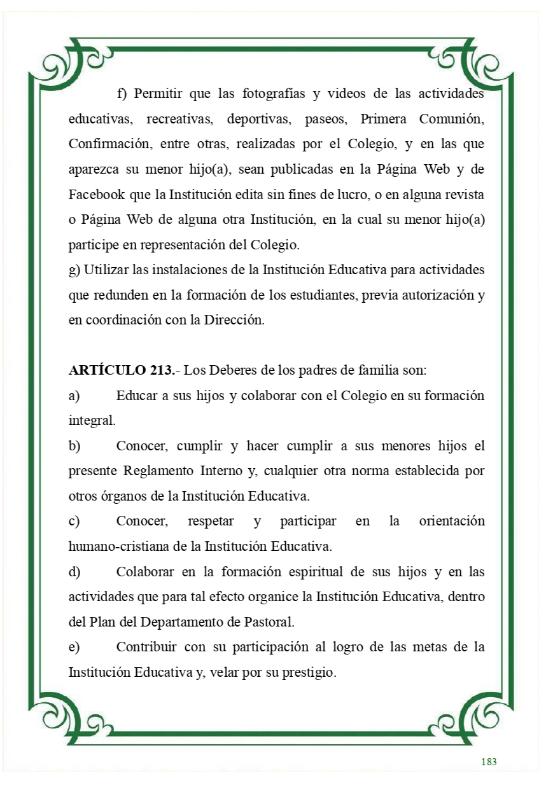 f) Permitir que las fotografías y videos de las actividades educativas, recreativas, deportivas, paseos, Primera Comunión, Confirmación, entre otras, realizadas por el Colegio, y en las que aparezca su menor hijo(a), sean publicadas en la Página Web y de Facebook que la Institución edita sin fines de lucro, o en alguna revista o Página Web de alguna otra Institución, en la cual su menor hijo(a) participe en representación del Colegio.
g) Utilizar las instalaciones de la Institución Educativa para actividades que redunden en la formación de los estudiantes, previa autorización y en coordinación con la Dirección.

ARTÍCULO 213.- Los Deberes de los padres de familia son:
a) Educar a sus hijos y colaborar con el Colegio en su formación integral.
b) Conocer, cumplir y hacer cumplir a sus menores hijos el presente Reglamento Interno y, cualquier otra norma establecida por otros órganos de la Institución Educativa.
c) Conocer, respetar y participar en la orientación humano-cristiana de la Institución Educativa.
d) Colaborar en la formación espiritual de sus hijos y en las actividades que para tal efecto organice la Institución Educativa, dentro del Plan del Departamento de Pastoral.
e) Contribuir con su participación al logro de las metas de la Institución Educativa y, velar por su prestigio.

183